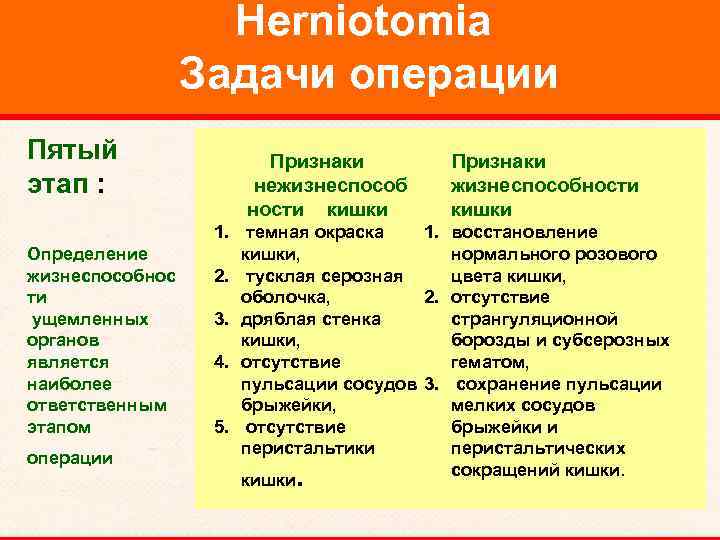 Herniotomia
Задачи операции

Пятый этап :

Определение жизнеспособности ущемленных органов является наиболее ответственным этапом

операции

Признаки нежизнеспособности кишки

1. темная окраска кишки,
2. тусклая серозная оболочка,
3. дряблая стенка кишки,
4. отсутствие пульсации сосудов брыжейки,
5. отсутствие перистальтики

кишки.

Признаки жизнеспособности кишки

1. восстановление нормального розового цвета кишки,
2. отсутствие странгуляционной борозды и субсерозных гематом,
3. сохранение пульсации мелких сосудов брыжейки и перистальтических сокращений кишки.